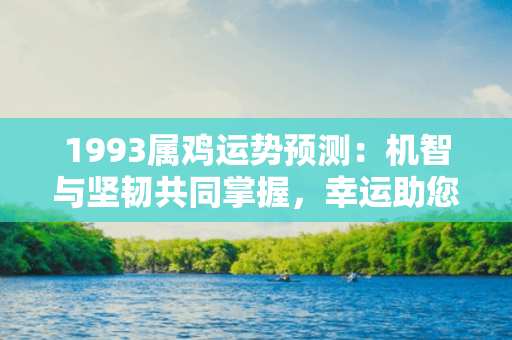 1993属鸡运势预测：机智与坚韧共同掌握，幸运助您